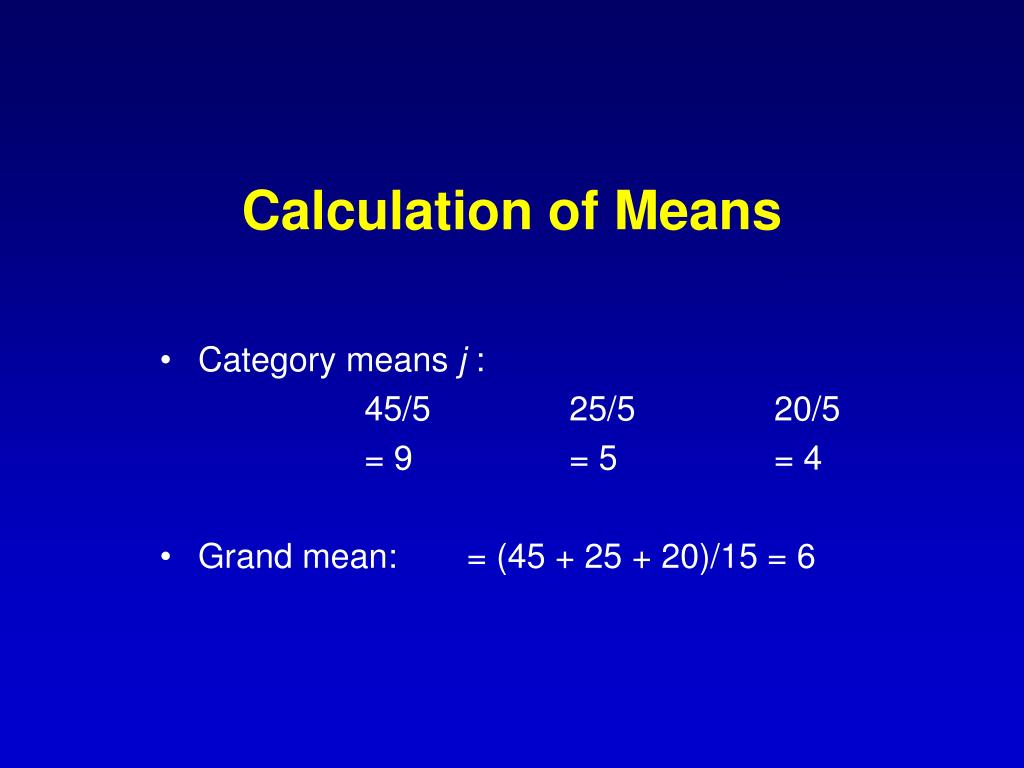 Calculation of Means

• Category means $j$ :

45/5 25/5 20/5

= 9 = 5 = 4

• Grand mean: = (45 + 25 + 20)/15 = 6